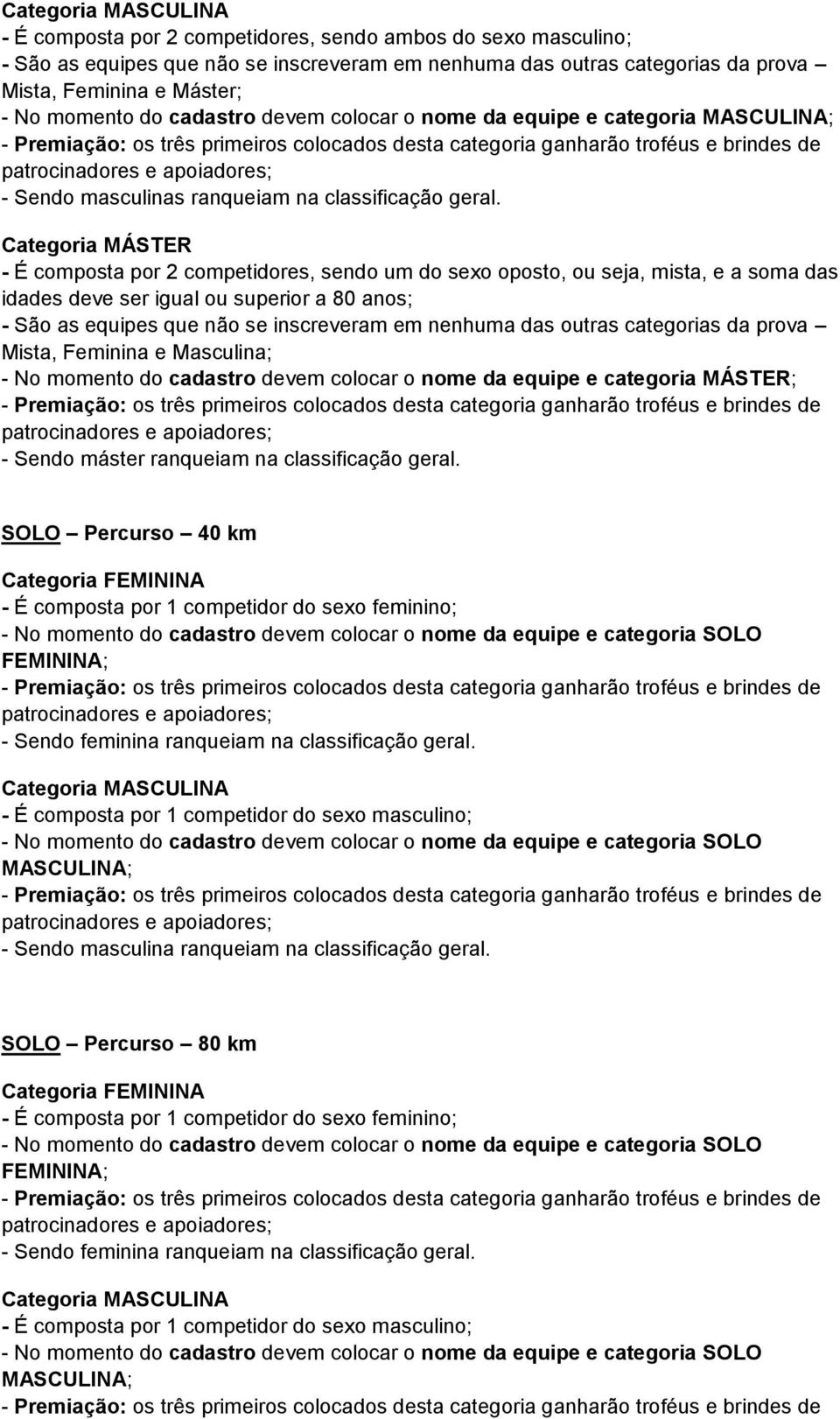 Categoria MASCULINA
- É composta por 2 competidores, sendo ambos do sexo masculino;
- São as equipes que não se inscreveram em nenhuma das outras categorias da prova – Mista, Feminina e Máster;
- No momento do cadastro devem colocar o nome da equipe e categoria MASCULINA;
- Premiação: os três primeiros colocados desta categoria ganharão troféus e brindes de patrocinadores e apoiadores;
- Sendo masculinas ranqueiam na classificação geral.

Categoria MÁSTER
- É composta por 2 competidores, sendo um do sexo oposto, ou seja, mista, e a soma das idades deve ser igual ou superior a 80 anos;
- São as equipes que não se inscreveram em nenhuma das outras categorias da prova – Mista, Feminina e Masculina;
- No momento do cadastro devem colocar o nome da equipe e categoria MÁSTER;
- Premiação: os três primeiros colocados desta categoria ganharão troféus e brindes de patrocinadores e apoiadores;
- Sendo máster ranqueiam na classificação geral.

SOLO – Percurso – 40 km

Categoria FEMININA
- É composta por 1 competidor do sexo feminino;
- No momento do cadastro devem colocar o nome da equipe e categoria SOLO FEMININA;
- Premiação: os três primeiros colocados desta categoria ganharão troféus e brindes de patrocinadores e apoiadores;
- Sendo feminina ranqueiam na classificação geral.

Categoria MASCULINA
- É composta por 1 competidor do sexo masculino;
- No momento do cadastro devem colocar o nome da equipe e categoria SOLO MASCULINA;
- Premiação: os três primeiros colocados desta categoria ganharão troféus e brindes de patrocinadores e apoiadores;
- Sendo masculina ranqueiam na classificação geral.

SOLO – Percurso – 80 km

Categoria FEMININA
- É composta por 1 competidor do sexo feminino;
- No momento do cadastro devem colocar o nome da equipe e categoria SOLO FEMININA;
- Premiação: os três primeiros colocados desta categoria ganharão troféus e brindes de patrocinadores e apoiadores;
- Sendo feminina ranqueiam na classificação geral.

Categoria MASCULINA
- É composta por 1 competidor do sexo masculino;
- No momento do cadastro devem colocar o nome da equipe e categoria SOLO MASCULINA;
- Premiação: os três primeiros colocados desta categoria ganharão troféus e brindes de